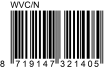 WVC/N

8 719147 321405